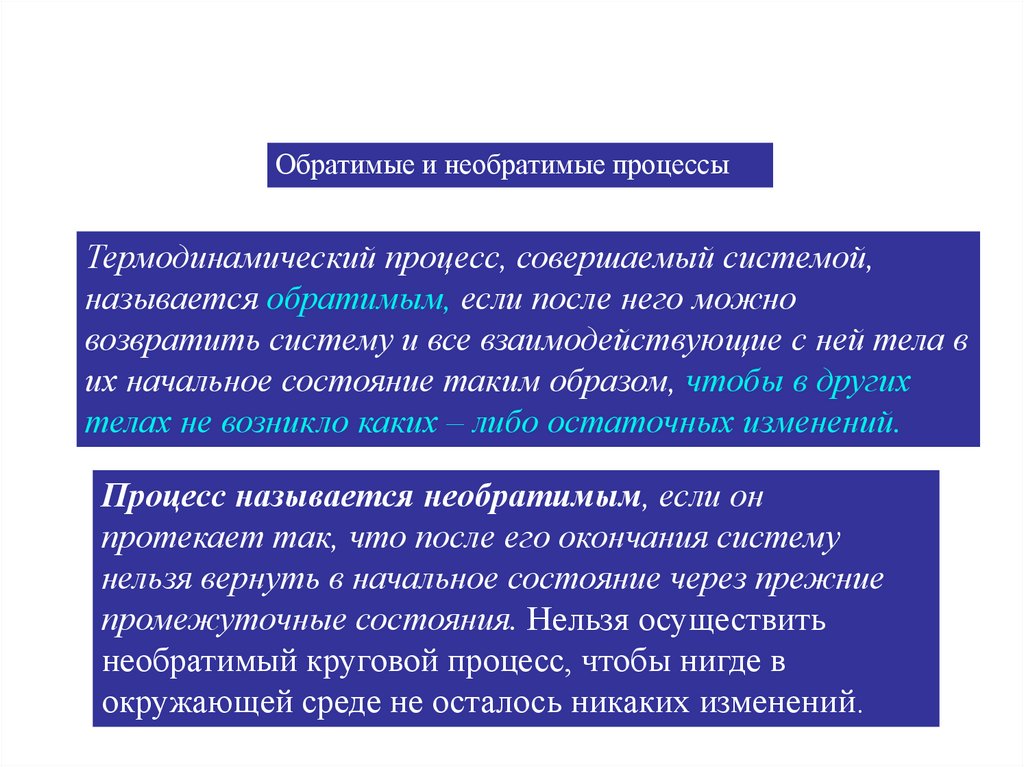 Обратимые и необратимые процессы

Термодинамический процесс, совершаемый системой, называется обратимым, если после него можно возвратить систему и все взаимодействующие с ней тела в их начальное состояние таким образом, чтобы в других телах не возникло каких – либо остаточных изменений.

Процесс называется необратимым, если он протекает так, что после его окончания систему нельзя вернуть в начальное состояние через прежние промежуточные состояния. Нельзя осуществить необратимый круговой процесс, чтобы нигде в окружающей среде не осталось никаких изменений.